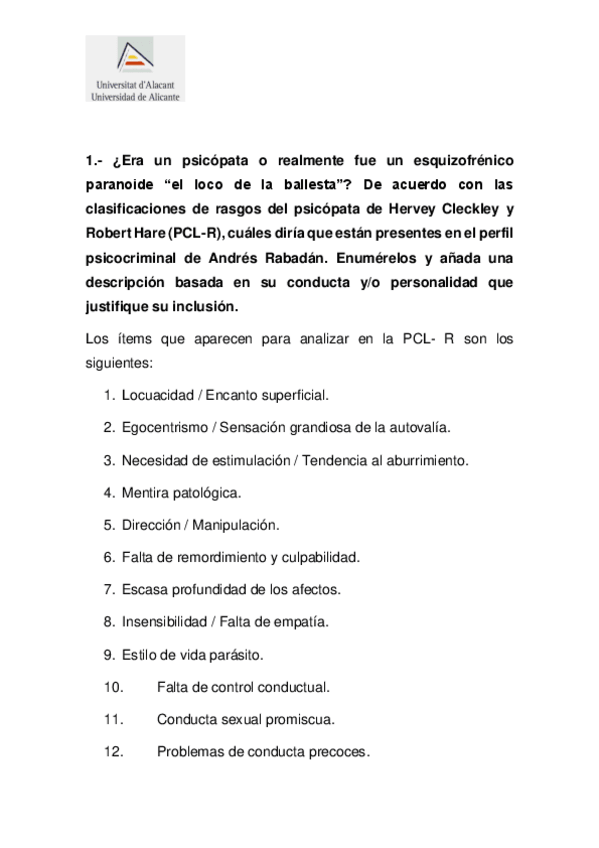 Universitat d'Alacant
Universidad de Alicante

1.- ¿Era un psicópata o realmente fue un esquizofrénico paranoide “el loco de la ballesta”? De acuerdo con las clasificaciones de rasgos del psicópata de Hervey Cleckley y Robert Hare (PCL-R), cuáles diría que están presentes en el perfil psicocriminal de Andrés Rabadán. Enumérelos y añada una descripción basada en su conducta y/o personalidad que justifique su inclusión.

Los ítems que aparecen para analizar en la PCL- R son los siguientes:

1. Locuacidad / Encanto superficial.
2. Egocentrismo / Sensación grandiosa de la autovalía.
3. Necesidad de estimulación / Tendencia al aburrimiento.
4. Mentira patológica.
5. Dirección / Manipulación.
6. Falta de remordimiento y culpabilidad.
7. Escasa profundidad de los afectos.
8. Insensibilidad / Falta de empatía.
9. Estilo de vida parásito.
10. Falta de control conductual.
11. Conducta sexual promiscua.
12. Problemas de conducta precoces.